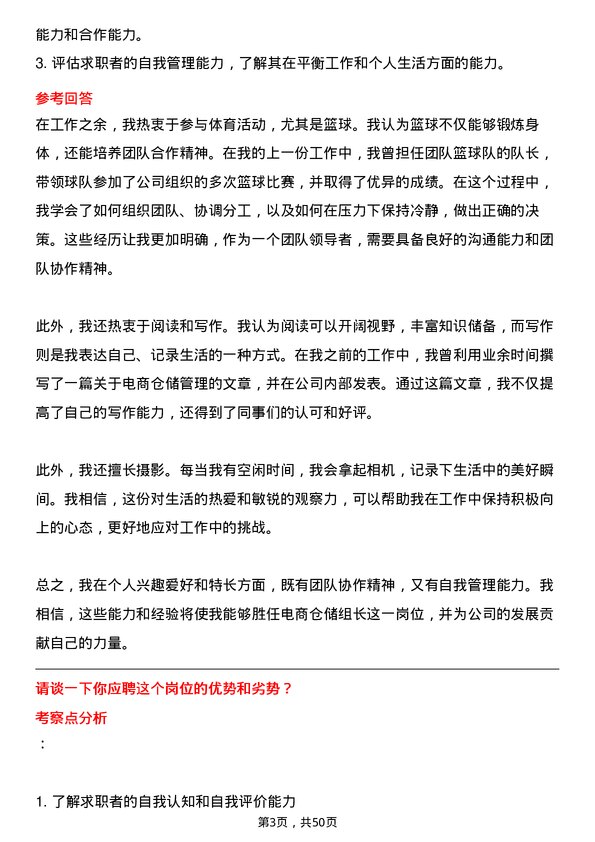 能力和合作能力。

3. 评估求职者的自我管理能力，了解其在平衡工作和个人生活方面的能力。

参考回答

在工作之余，我热衷于参与体育活动，尤其是篮球。我认为篮球不仅能够锻炼身体，还能培养团队合作精神。在我的上一份工作中，我曾担任团队篮球队的队长，带领球队参加了公司组织的多次篮球比赛，并取得了优异的成绩。在这个过程中，我学会了如何组织团队、协调分工，以及如何在压力下保持冷静，做出正确的决策。这些经历让我更加明确，作为一个团队领导者，需要具备良好的沟通能力和团队协作精神。

此外，我还热衷于阅读和写作。我认为阅读可以开阔视野，丰富知识储备，而写作则是我表达自己、记录生活的一种方式。在我之前的工作中，我曾利用业余时间撰写了一篇关于电商仓储管理的文章，并在公司内部发表。通过这篇文章，我不仅提高了自己的写作能力，还得到了同事们的认可和好评。

此外，我还擅长摄影。每当我有空闲时间，我会拿起相机，记录下生活中的美好瞬间。我相信，这份对生活的热爱和敏锐的观察力，可以帮助我在工作中保持积极向上的心态，更好地应对工作中的挑战。

总之，我在个人兴趣爱好和特长方面，既有团队协作精神，又有自我管理能力。我相信，这些能力和经验将使我能够胜任电商仓储组长这一岗位，并为公司的发展贡献自己的力量。

请谈一下你应聘这个岗位的优势和劣势？

考察点分析

：

1. 了解求职者的自我认知和自我评价能力

第3页，共50页